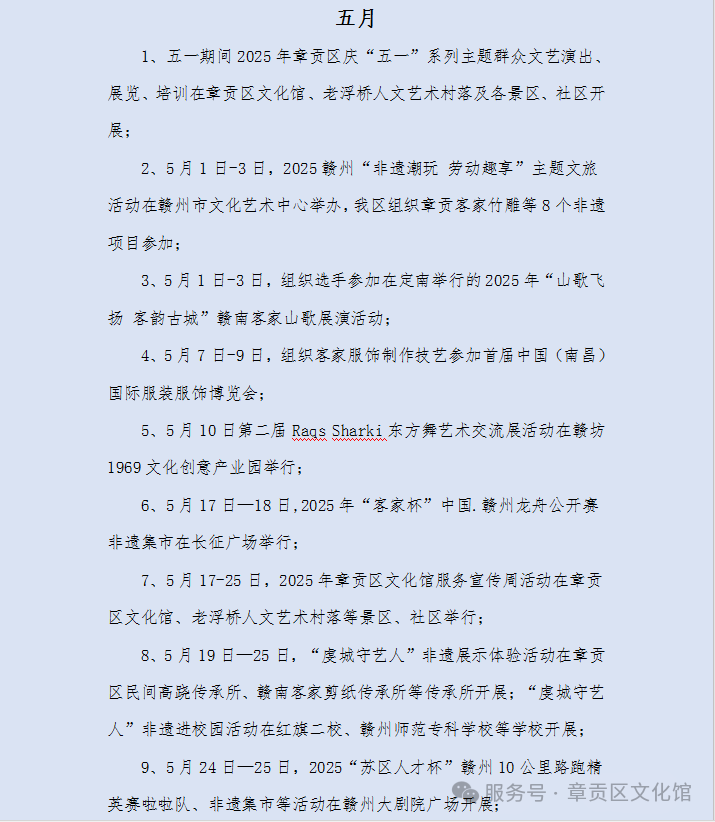 五月

1、五一期间 2025 年章贡区庆“五一”系列主题群众文艺演出、展览、培训在章贡区文化馆、老浮桥人文艺术村落及各景区、社区开展；

2、5 月 1 日-3 日，2025 赣州“非遗潮玩 劳动趣享”主题文旅活动在赣州市文化艺术中心举办，我区组织章贡客家竹雕等 8 个非遗项目参加；

3、5 月 1 日-3 日，组织选手参加在定南举行的 2025 年“山歌飞扬 客韵古城”赣南客家山歌展演活动；

4、5 月 7 日-9 日，组织客家服饰制作技艺参加首届中国（南昌）国际服装服饰博览会；

5、5 月 10 日第二届 Raqs Sharki 东方舞艺术交流展活动在赣坊 1969 文化创意产业园举行；

6、5 月 17 日—18 日，2025 年“客家杯”中国.赣州龙舟公开赛非遗集市在长征广场举行；

7、5 月 17-25 日，2025 年章贡区文化馆服务宣传周活动在章贡区文化馆、老浮桥人文艺术村落等景区、社区举行；

8、5 月 19 日—25 日，“虔城守艺人”非遗展示体验活动在章贡区民间高跷传承所、赣南客家剪纸传承所等传承所开展；“虔城守艺人”非遗进校园活动在红旗二校、赣州师范专科学校等学校开展；

9、5 月 24 日—25 日，2025“苏区人才杯”赣州 10 公里路跑精英赛啦啦队、非遗集市等活动在赣州大剧院广场开展；

服务号 · 章贡区文化馆